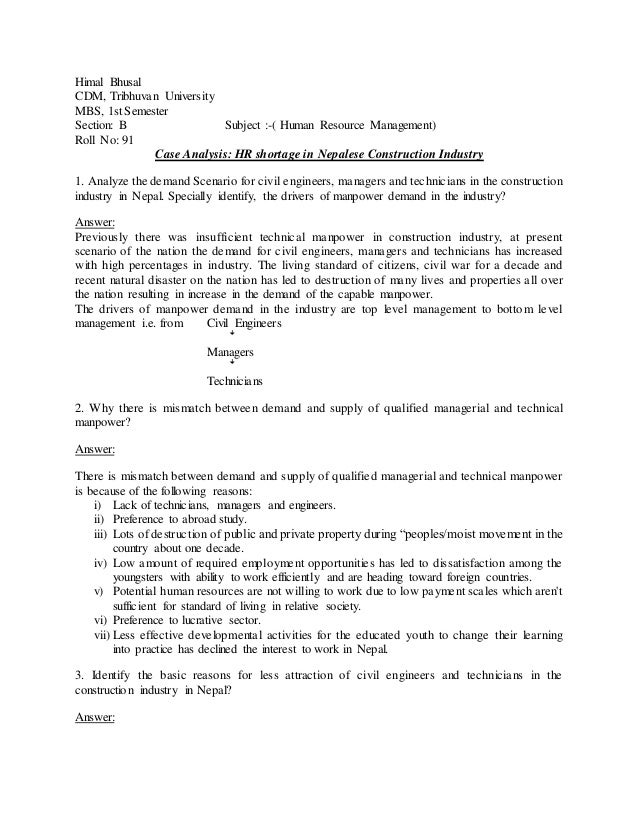 Himal Bhusal
CDM, Tribhuvan University
MBS, 1st Semester
Section: B Subject :-( Human Resource Management)
Roll No: 91

Case Analysis: HR shortage in Nepalese Construction Industry

1. Analyze the demand Scenario for civil engineers, managers and technicians in the construction industry in Nepal. Specially identify, the drivers of manpower demand in the industry?

Answer:
Previously there was insufficient technical manpower in construction industry, at present scenario of the nation the demand for civil engineers, managers and technicians has increased with high percentages in industry. The living standard of citizens, civil war for a decade and recent natural disaster on the nation has led to destruction of many lives and properties all over the nation resulting in increase in the demand of the capable manpower.
The drivers of manpower demand in the industry are top level management to bottom level management i.e. from Civil Engineers

Managers

Technicians

2. Why there is mismatch between demand and supply of qualified managerial and technical manpower?

Answer:

There is mismatch between demand and supply of qualified managerial and technical manpower is because of the following reasons:
i) Lack of technicians, managers and engineers.
ii) Preference to abroad study.
iii) Lots of destruction of public and private property during "peoples/moist movement in the country about one decade.
iv) Low amount of required employment opportunities has led to dissatisfaction among the youngsters with ability to work efficiently and are heading toward foreign countries.
v) Potential human resources are not willing to work due to low payment scales which aren't sufficient for standard of living in relative society.
vi) Preference to lucrative sector.
vii) Less effective developmental activities for the educated youth to change their learning into practice has declined the interest to work in Nepal.

3. Identify the basic reasons for less attraction of civil engineers and technicians in the construction industry in Nepal?

Answer: